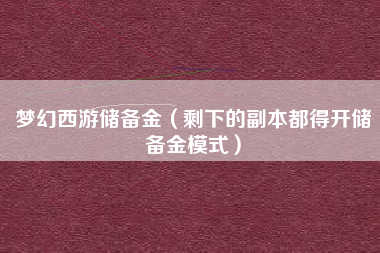 梦幻西游储备金（剩下的副本都得开储备金模式）